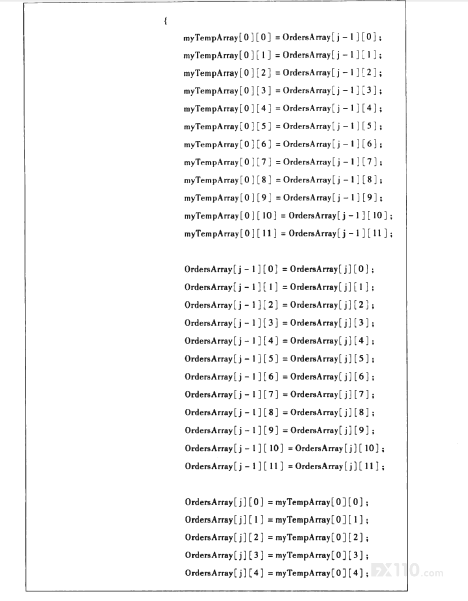 {

myTempArray[0][0] = OrdersArray[j - 1][0];
myTempArray[0][1] = OrdersArray[j - 1][1];
myTempArray[0][2] = OrdersArray[j - 1][2];
myTempArray[0][3] = OrdersArray[j - 1][3];
myTempArray[0][4] = OrdersArray[j - 1][4];
myTempArray[0][5] = OrdersArray[j - 1][5];
myTempArray[0][6] = OrdersArray[j - 1][6];
myTempArray[0][7] = OrdersArray[j - 1][7];
myTempArray[0][8] = OrdersArray[j - 1][8];
myTempArray[0][9] = OrdersArray[j - 1][9];
myTempArray[0][10] = OrdersArray[j - 1][10];
myTempArray[0][11] = OrdersArray[j - 1][11];

OrdersArray[j - 1][0] = OrdersArray[j][0];
OrdersArray[j - 1][1] = OrdersArray[j][1];
OrdersArray[j - 1][2] = OrdersArray[j][2];
OrdersArray[j - 1][3] = OrdersArray[j][3];
OrdersArray[j - 1][4] = OrdersArray[j][4];
OrdersArray[j - 1][5] = OrdersArray[j][5];
OrdersArray[j - 1][6] = OrdersArray[j][6];
OrdersArray[j - 1][7] = OrdersArray[j][7];
OrdersArray[j - 1][8] = OrdersArray[j][8];
OrdersArray[j - 1][9] = OrdersArray[j][9];
OrdersArray[j - 1][10] = OrdersArray[j][10];
OrdersArray[j - 1][11] = OrdersArray[j][11];

OrdersArray[j][0] = myTempArray[0][0];
OrdersArray[j][1] = myTempArray[0][1];
OrdersArray[j][2] = myTempArray[0][2];
OrdersArray[j][3] = myTempArray[0][3];
OrdersArray[j][4] = myTempArray[0][4];

FX110.com